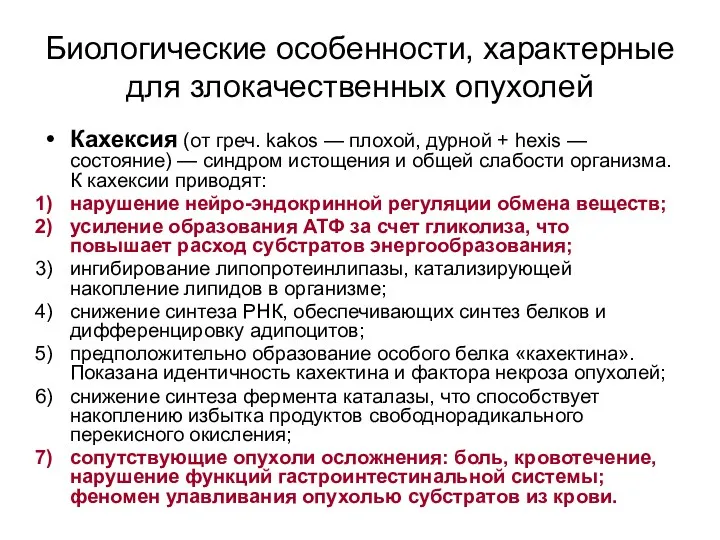 Биологические особенности, характерные для злокачественных опухолей

• Кахексия (от греч. kakos — плохой, дурной + hexis — состояние) — синдром истощения и общей слабости организма. К кахексии приводят:

1) нарушение нейро-эндокринной регуляции обмена веществ;
2) усиление образования АТФ за счет гликолиза, что повышает расход субстратов энергообразования;
3) ингибирование липопротеинлипазы, катализирующей накопление липидов в организме;
4) снижение синтеза РНК, обеспечивающих синтез белков и дифференцировку адипоцитов;
5) предположительно образование особого белка «кахектина». Показана идентичность кахектина и фактора некроза опухолей;
6) снижение синтеза фермента каталазы, что способствует накоплению избытка продуктов свободнорадикального перекисного окисления;
7) сопутствующие опухоли осложнения: боль, кровотечение, нарушение функций гастроинтестинальной системы; феномен улавливания опухолью субстратов из крови.